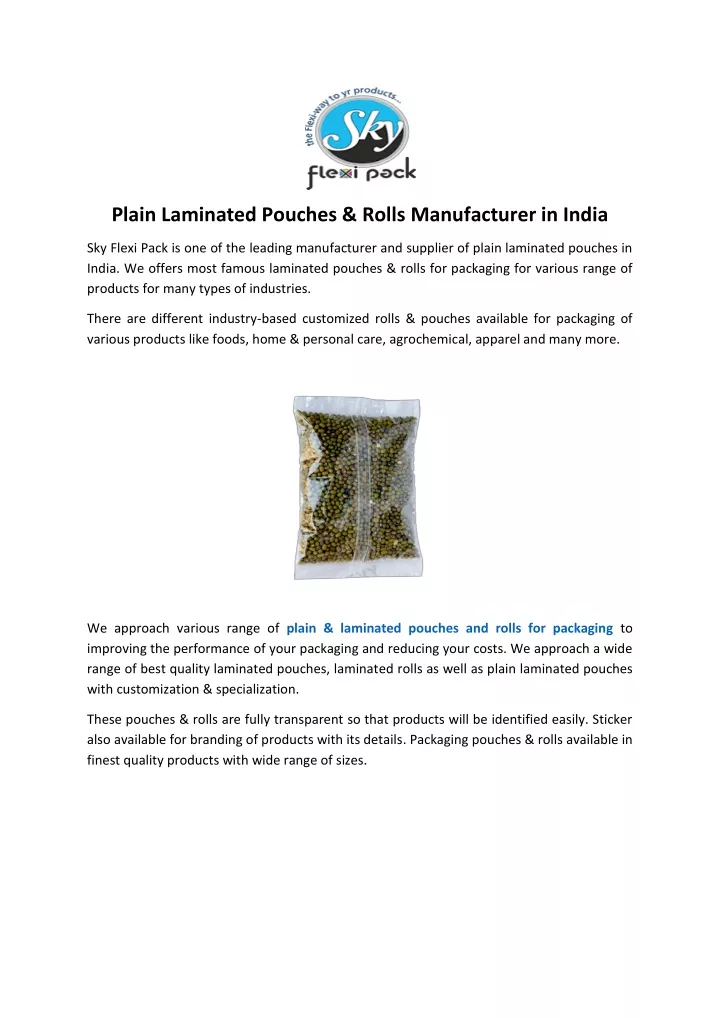 the Flexi-way to yr products...
Sky
flexi pack

Plain Laminated Pouches & Rolls Manufacturer in India

Sky Flexi Pack is one of the leading manufacturer and supplier of plain laminated pouches in India. We offers most famous laminated pouches & rolls for packaging for various range of products for many types of industries.

There are different industry-based customized rolls & pouches available for packaging of various products like foods, home & personal care, agrochemical, apparel and many more.

We approach various range of plain & laminated pouches and rolls for packaging to improving the performance of your packaging and reducing your costs. We approach a wide range of best quality laminated pouches, laminated rolls as well as plain laminated pouches with customization & specialization.

These pouches & rolls are fully transparent so that products will be identified easily. Sticker also available for branding of products with its details. Packaging pouches & rolls available in finest quality products with wide range of sizes.